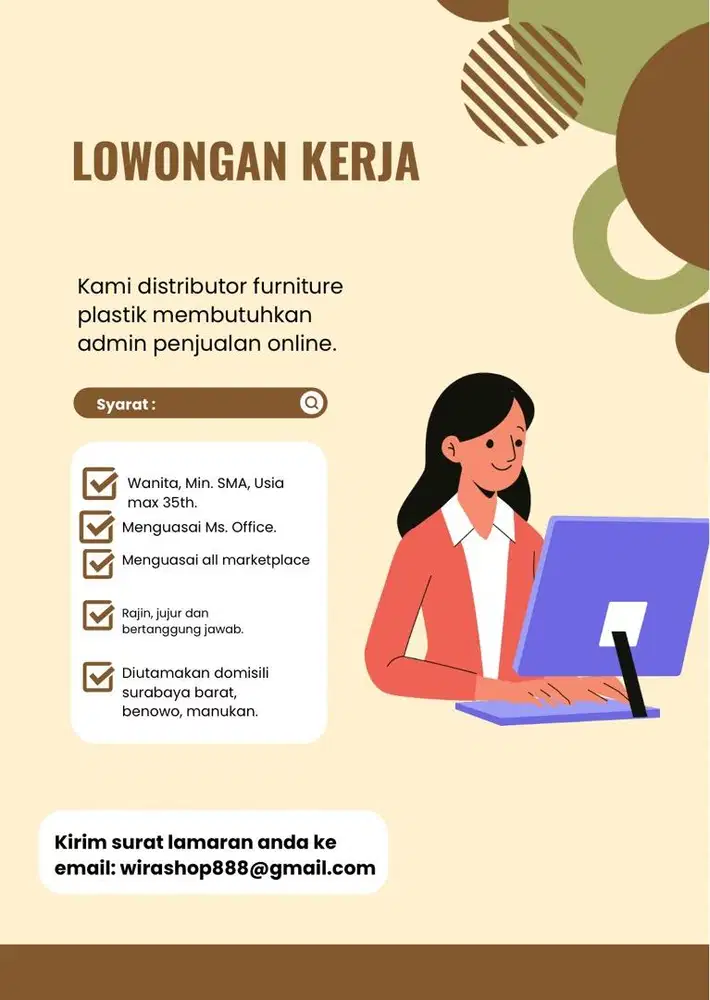 LOWONGAN KERJA

Kami distributor furniture plastik membutuhkan admin penjualan online.

Syarat :

Wanita, Min. SMA, Usia max 35th.

Menguasai Ms. Office.

Menguasai all marketplace

Rajin, jujur dan bertanggung jawab.

Diutamakan domisili surabaya barat, benowo, manukan.

Kirim surat lamaran anda ke email: wirashop888@gmail.com